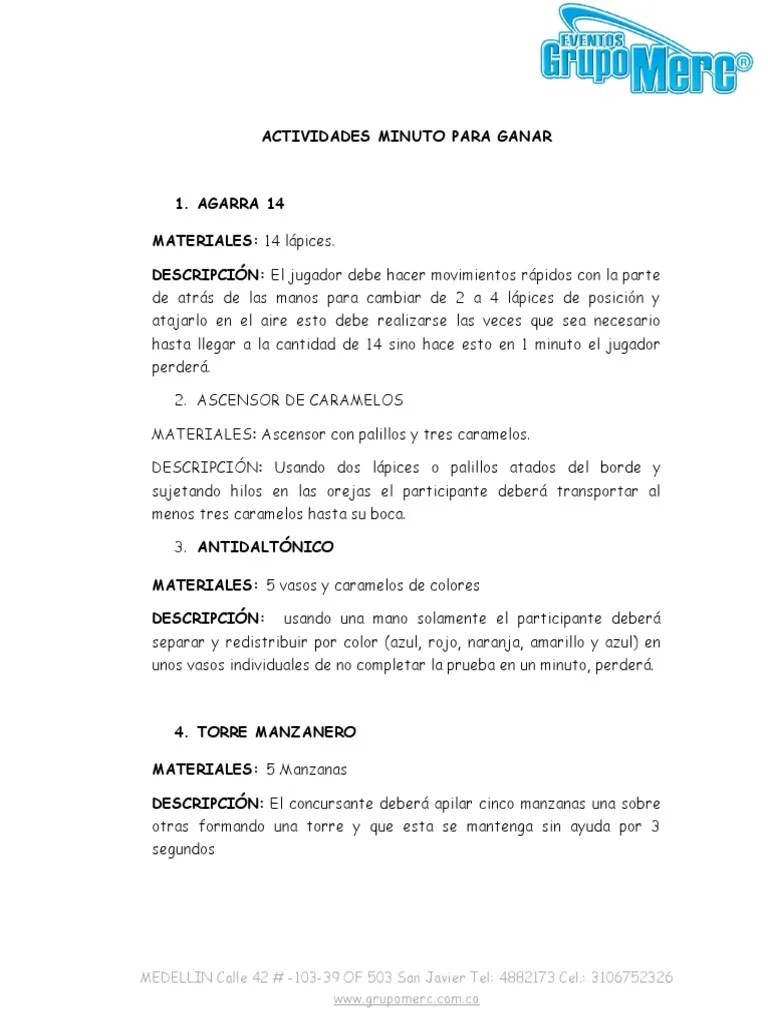 EVENTOS
GrupoMerc®

ACTIVIDADES MINUTO PARA GANAR

1. AGARRA 14

MATERIALES: 14 lápices.

DESCRIPCIÓN: El jugador debe hacer movimientos rápidos con la parte de atrás de las manos para cambiar de 2 a 4 lápices de posición y atajarlo en el aire esto debe realizarse las veces que sea necesario hasta llegar a la cantidad de 14 sino hace esto en 1 minuto el jugador perderá.

2. ASCENSOR DE CARAMELOS

MATERIALES: Ascensor con palillos y tres caramelos.

DESCRIPCIÓN: Usando dos lápices o palillos atados del borde y sujetando hilos en las orejas el participante deberá transportar al menos tres caramelos hasta su boca.

3. ANTIDALTÓNICO

MATERIALES: 5 vasos y caramelos de colores

DESCRIPCIÓN: usando una mano solamente el participante deberá separar y redistribuir por color (azul, rojo, naranja, amarillo y azul) en unos vasos individuales de no completar la prueba en un minuto, perderá.

4. TORRE MANZANERO

MATERIALES: 5 Manzanas

DESCRIPCIÓN: El concursante deberá apilar cinco manzanas una sobre otras formando una torre y que esta se mantenga sin ayuda por 3 segundos

MEDELLIN Calle 42 # -103-39 OF 503 San Javier Tel: 4882173 Cel.: 3106752326
www.grupomerc.com.co